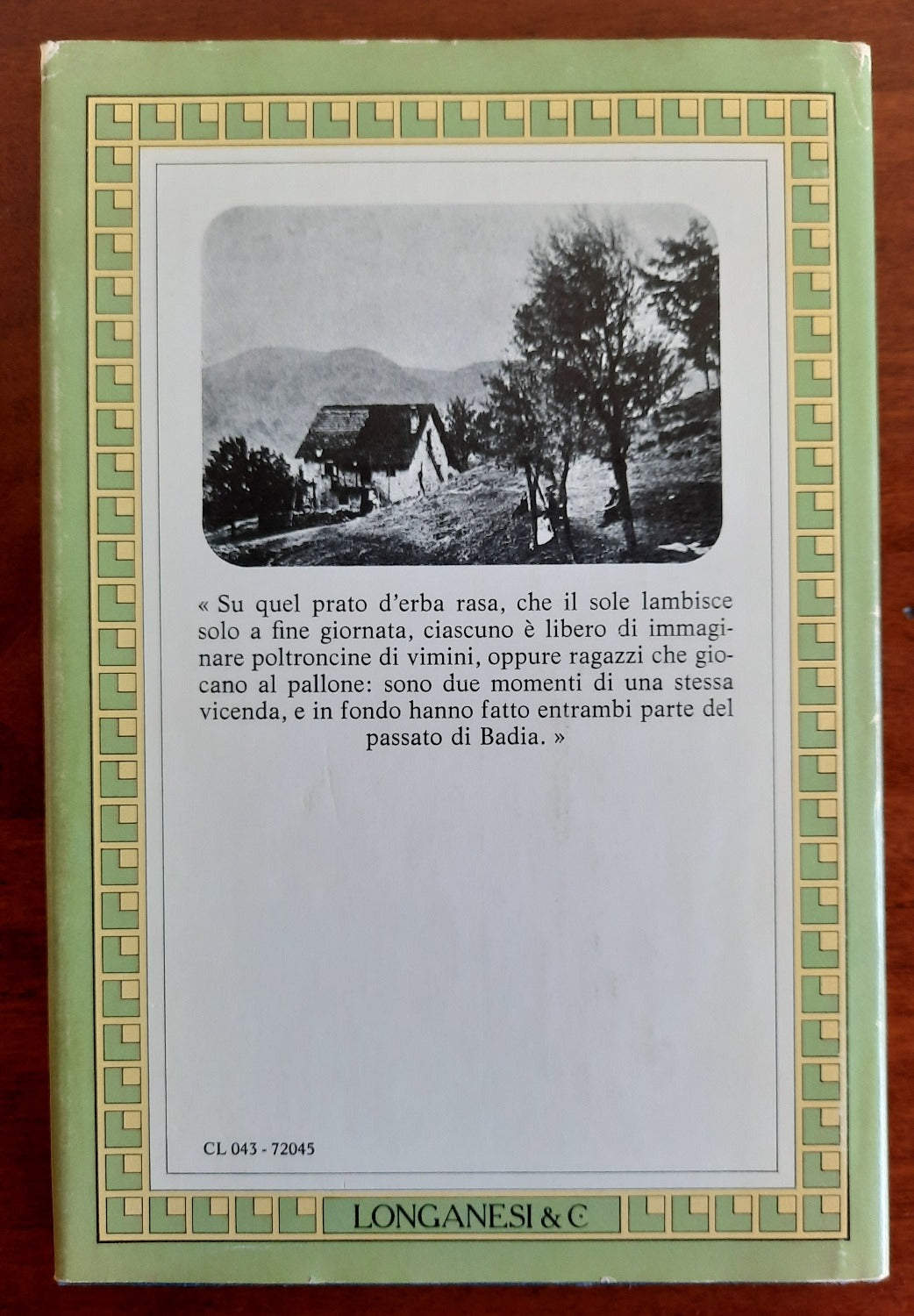 « Su quel prato d'erba rasa, che il sole lambisce solo a fine giornata, ciascuno è libero di immaginare poltroncine di vimini, oppure ragazzi che giocano al pallone: sono due momenti di una stessa vicenda, e in fondo hanno fatto entrambi parte del passato di Badia. »

CL 043 - 72045

LONGANESI & C